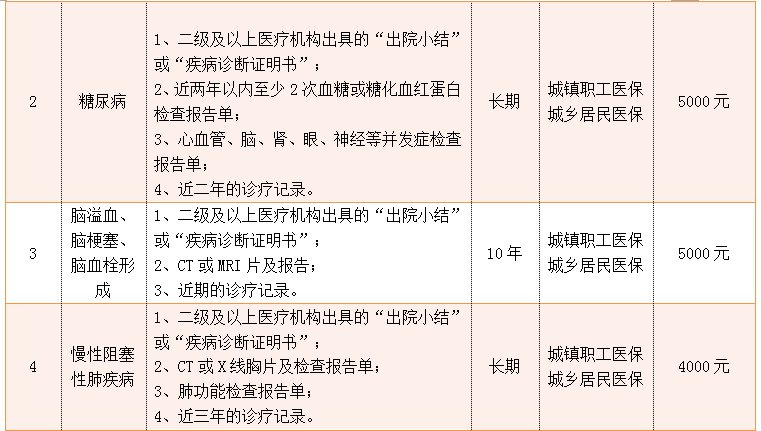 | 2 | 糖尿病 | 1、二级及以上医疗机构出具的“出院小结”或“疾病诊断证明书”；2、近两年以内至少2次血糖或糖化血红蛋白检查报告单；3、心血管、脑、肾、眼、神经等并发症检查报告单；4、近二年的诊疗记录。 | 长期 | 城镇职工医保 城乡居民医保 | 5000元 |
|---|---|---|---|---|---|
| 3 | 脑溢血、脑梗塞、脑血栓形成 | 1、二级及以上医疗机构出具的“出院小结”或“疾病诊断证明书”；2、CT或MRI片及报告；3、近期的诊疗记录。 | 10年 | 城镇职工医保 城乡居民医保 | 5000元 |
| 4 | 慢性阻塞性肺疾病 | 1、二级及以上医疗机构出具的“出院小结”或“疾病诊断证明书”；2、CT或X线胸片及检查报告单；3、肺功能检查报告单；4、近三年的诊疗记录。 | 长期 | 城镇职工医保 城乡居民医保 | 4000元 |